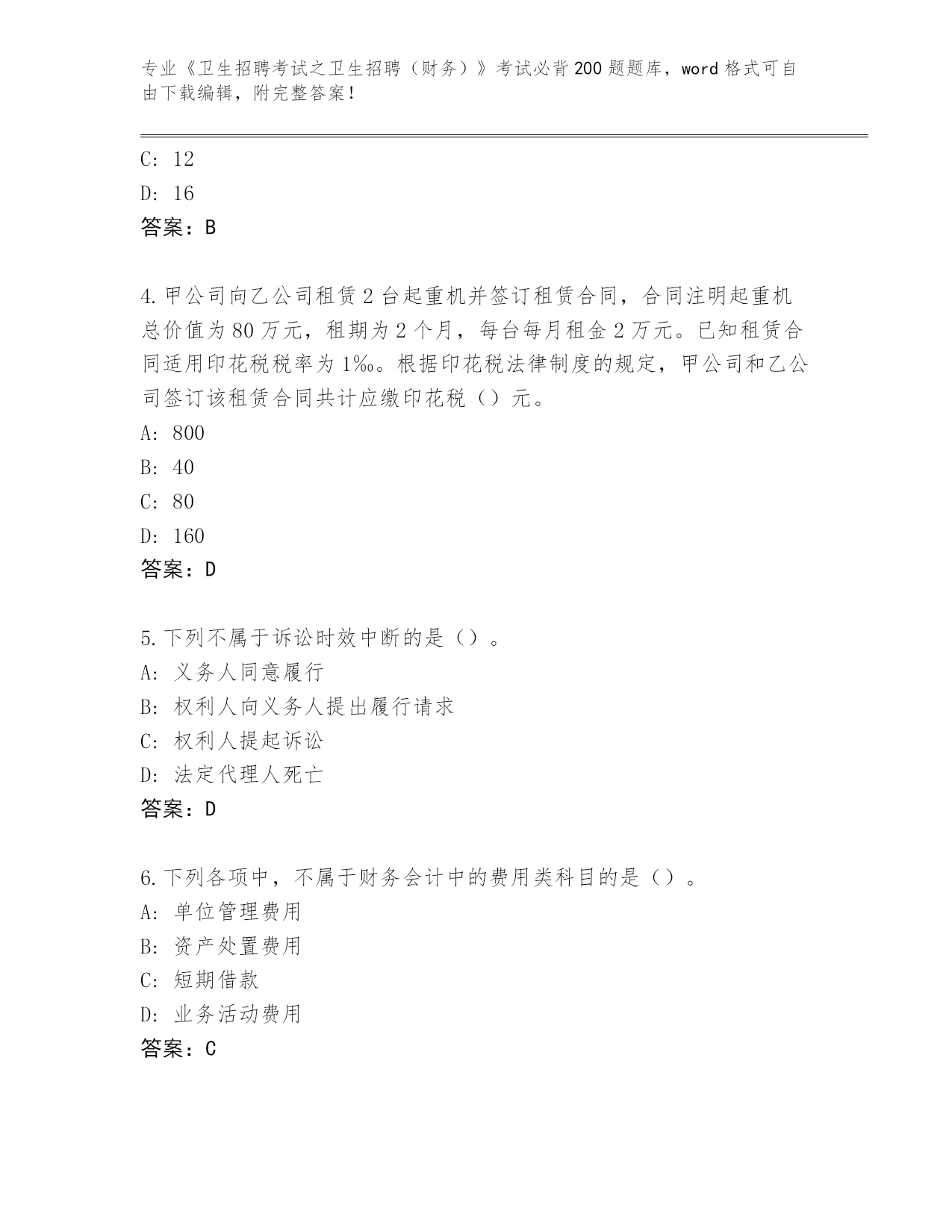 专业《卫生招聘考试之卫生招聘（财务）》考试必背200题题库，word格式可自由下载编辑，附完整答案！

C: 12
D: 16
答案：B

4.甲公司向乙公司租赁2台起重机并签订租赁合同，合同注明起重机总价值为80万元，租期为2个月，每台每月租金2万元。已知租赁合同适用印花税税率为1‰。根据印花税法律制度的规定，甲公司和乙公司签订该租赁合同共计应缴印花税（）元。
A: 800
B: 40
C: 80
D: 160
答案：D

5.下列不属于诉讼时效中断的是（）。
A: 义务人同意履行
B: 权利人向义务人提出履行请求
C: 权利人提起诉讼
D: 法定代理人死亡
答案：D

6.下列各项中，不属于财务会计中的费用类科目的是（）。
A: 单位管理费用
B: 资产处置费用
C: 短期借款
D: 业务活动费用
答案：C